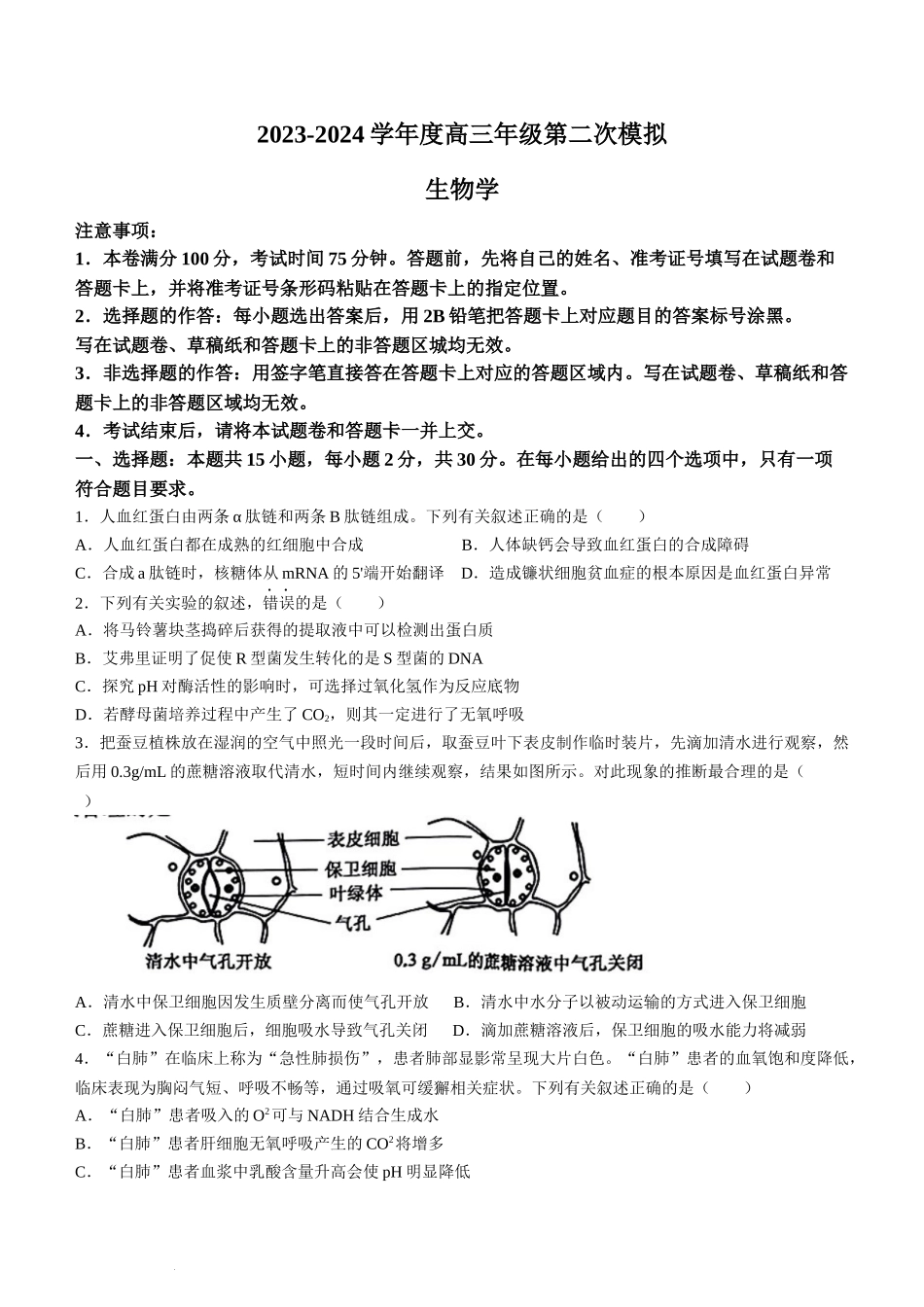 2023-2024 学年度高三年级第二次模拟

生物学

注意事项：

1．本卷满分 100 分，考试时间 75 分钟。答题前，先将自己的姓名、准考证号填写在试题卷和答题卡上，并将准考证号条形码粘贴在答题卡上的指定位置。

2．选择题的作答：每小题选出答案后，用 2B 铅笔把答题卡上对应题目的答案标号涂黑。写在试题卷、草稿纸和答题卡上的非答题区域均无效。

3．非选择题的作答：用签字笔直接答在答题卡上对应的答题区域内。写在试题卷、草稿纸和答题卡上的非答题区域均无效。

4．考试结束后，请将本试题卷和答题卡一并上交。

一、选择题：本题共 15 小题，每小题 2 分，共 30 分。在每小题给出的四个选项中，只有一项符合题目要求。

1．人血红蛋白由两条 α 肽链和两条 B 肽链组成。下列有关叙述正确的是（　　）

A．人血红蛋白都在成熟的红细胞中合成

B．人体缺钙会导致血红蛋白的合成障碍

C．合成 a 肽链时，核糖体从 mRNA 的 5'端开始翻译

D．造成镰状细胞贫血症的根本原因是血红蛋白异常

2．下列有关实验的叙述，错误的是（　　）

A．将马铃薯块茎捣碎后获得的提取液中可以检测出蛋白质

B．艾弗里证明了促使 R 型菌发生转化的是 S 型菌的 DNA

C．探究 pH 对酶活性的影响时，可选择过氧化氢作为反应底物

D．若酵母菌培养过程中产生了 $CO_2$，则其一定进行了无氧呼吸

3．把蚕豆植株放在湿润的空气中照光一段时间后，取蚕豆叶下表皮制作临时装片，先滴加清水进行观察，然后用 0.3g/mL 的蔗糖溶液取代清水，短时间内继续观察，结果如图所示。对此现象的推断最合理的是（　　）

表皮细胞
保卫细胞
叶绿体
气孔
清水中气孔开放
0.3 g/mL的蔗糖溶液中气孔关闭

A．清水中保卫细胞因发生质壁分离而使气孔开放

B．清水中水分子以被动运输的方式进入保卫细胞

C．蔗糖进入保卫细胞后，细胞吸水导致气孔关闭

D．滴加蔗糖溶液后，保卫细胞的吸水能力将减弱

4．“白肺”在临床上称为“急性肺损伤”，患者肺部显影常呈现大片白色。“白肺”患者的血氧饱和度降低，临床表现为胸闷气短、呼吸不畅等，通过吸氧可缓解相关症状。下列有关叙述正确的是（　　）

A．“白肺”患者吸入的 $O^2$ 可与 NADH 结合生成水

B．“白肺”患者肝细胞无氧呼吸产生的 $CO^2$ 将增多

C．“白肺”患者血浆中乳酸含量升高会使 pH 明显降低